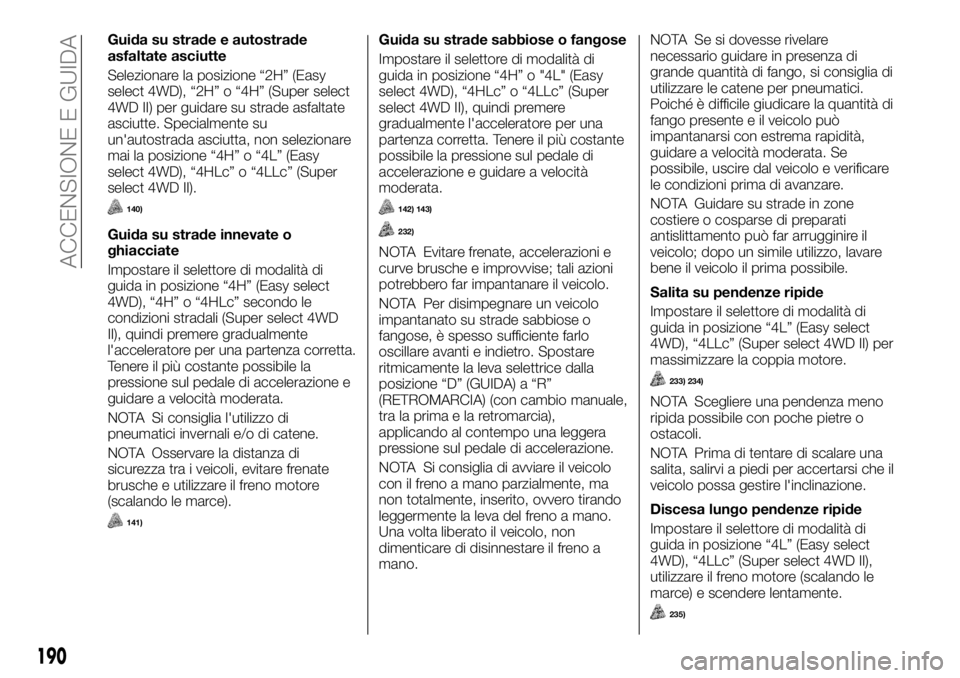 ACCENSIONE E GUIDA

Guida su strade e autostrade asfaltate asciutte

Selezionare la posizione “2H” (Easy select 4WD), “2H” o “4H” (Super select 4WD II) per guidare su strade asfaltate asciutte. Specialmente su un'autostrada asciutta, non selezionare mai la posizione “4H” o “4L” (Easy select 4WD), “4HLc” o “4LLc” (Super select 4WD II).

140)

Guida su strade innevate o ghiacciate

Impostare il selettore di modalità di guida in posizione “4H” (Easy select 4WD), “4H” o “4HLc” secondo le condizioni stradali (Super select 4WD II), quindi premere gradualmente l'acceleratore per una partenza corretta. Tenere il più costante possibile la pressione sul pedale di accelerazione e guidare a velocità moderata.

NOTA Si consiglia l'utilizzo di pneumatici invernali e/o di catene.

NOTA Osservare la distanza di sicurezza tra i veicoli, evitare frenate brusche e utilizzare il freno motore (scalando le marce).

141)

Guida su strade sabbiose o fangose

Impostare il selettore di modalità di guida in posizione “4H” o "4L" (Easy select 4WD), “4HLc” o “4LLc” (Super select 4WD II), quindi premere gradualmente l'acceleratore per una partenza corretta. Tenere il più costante possibile la pressione sul pedale di accelerazione e guidare a velocità moderata.

142) 143)

232)

NOTA Evitare frenate, accelerazioni e curve brusche e improvvise; tali azioni potrebbero far impantanare il veicolo.

NOTA Per disimpegnare un veicolo impantanato su strade sabbiose o fangose, è spesso sufficiente farlo oscillare avanti e indietro. Spostare ritmicamente la leva selettrice dalla posizione “D” (GUIDA) a “R” (RETROMARCIA) (con cambio manuale, tra la prima e la retromarcia), applicando al contempo una leggera pressione sul pedale di accelerazione.

NOTA Si consiglia di avviare il veicolo con il freno a mano parzialmente, ma non totalmente, inserito, ovvero tirando leggermente la leva del freno a mano. Una volta liberato il veicolo, non dimenticare di disinnestare il freno a mano.

NOTA Se si dovesse rivelare necessario guidare in presenza di grande quantità di fango, si consiglia di utilizzare le catene per pneumatici. Poiché è difficile giudicare la quantità di fango presente e il veicolo può impantanarsi con estrema rapidità, guidare a velocità moderata. Se possibile, uscire dal veicolo e verificare le condizioni prima di avanzare.

NOTA Guidare su strade in zone costiere o cosparse di preparati antislittamento può far arrugginire il veicolo; dopo un simile utilizzo, lavare bene il veicolo il prima possibile.

Salita su pendenze ripide

Impostare il selettore di modalità di guida in posizione “4L” (Easy select 4WD), “4LLc” (Super select 4WD II) per massimizzare la coppia motore.

233) 234)

NOTA Scegliere una pendenza meno ripida possibile con poche pietre o ostacoli.

NOTA Prima di tentare di scalare una salita, salirvi a piedi per accertarsi che il veicolo possa gestire l'inclinazione.

Discesa lungo pendenze ripide

Impostare il selettore di modalità di guida in posizione “4L” (Easy select 4WD), “4LLc” (Super select 4WD II), utilizzare il freno motore (scalando le marce) e scendere lentamente.

235)

190

carmanualsonline.info